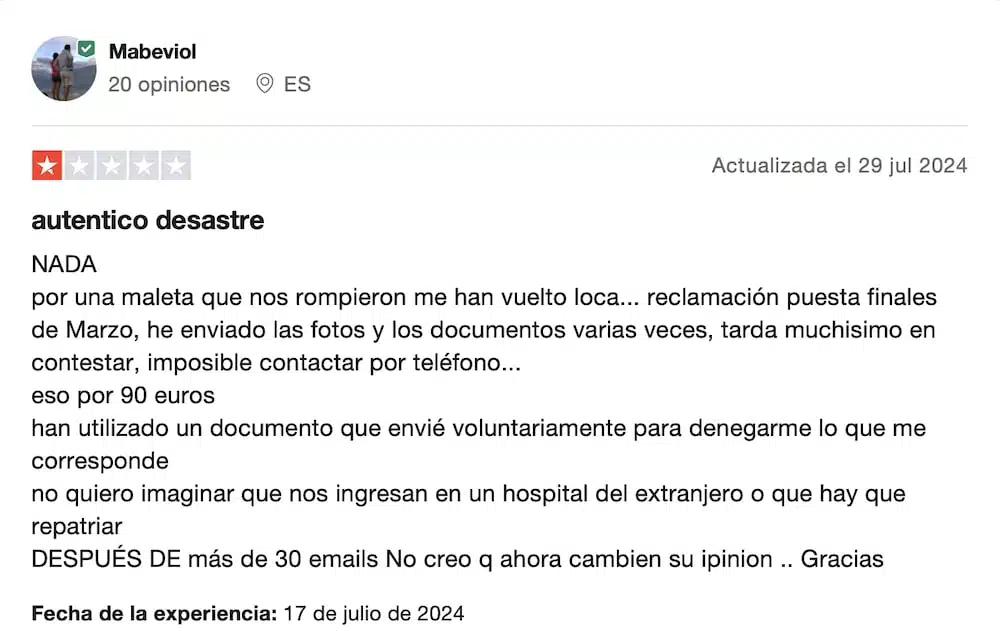 Mabeviol
20 opiniones ES

Actualizada el 29 jul 2024

autentico desastre

NADA
por una maleta que nos rompieron me han vuelto loca... reclamación puesta finales de Marzo, he enviado las fotos y los documentos varias veces, tarda muchisimo en contestar, imposible contactar por teléfono...
eso por 90 euros
han utilizado un documento que envié voluntariamente para denegarme lo que me corresponde
no quiero imaginar que nos ingresan en un hospital del extranjero o que hay que repatriar
DESPUÉS DE más de 30 emails No creo q ahora cambien su ipinion .. Gracias

Fecha de la experiencia: 17 de julio de 2024